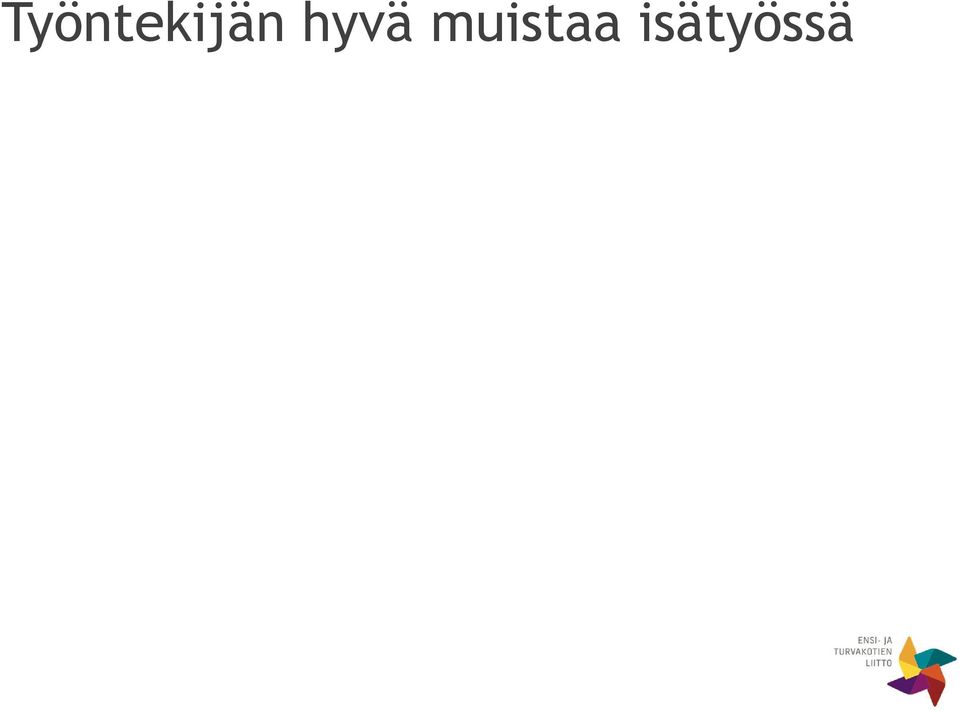 Työntekijän hyvä muistaa isätyössä

ENSI- JA
TURVAKOTIEN
LIITTO